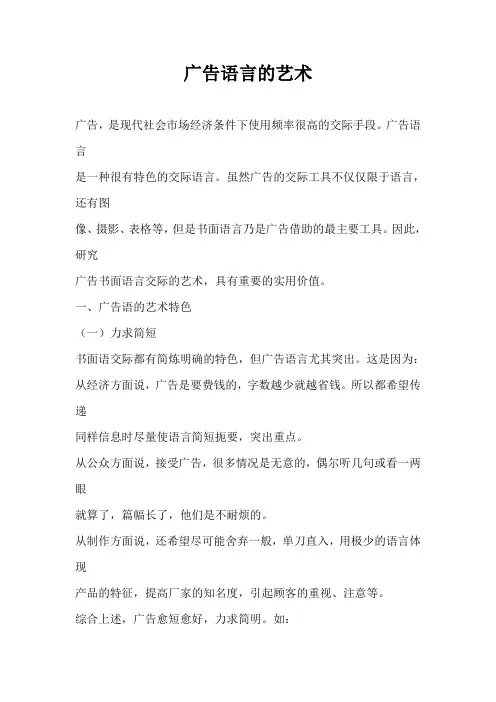 广告语言的艺术

广告，是现代社会市场经济条件下使用频率很高的交际手段。广告语言
是一种很有特色的交际语言。虽然广告的交际工具不仅仅限于语言，还有图
像、摄影、表格等，但是书面语言乃是广告借助的最主要工具。因此，研究
广告书面语言交际的艺术，具有重要的实用价值。

一、广告语的艺术特色

（一）力求简短

书面语交际都有简炼明确的特色，但广告语言尤其突出。这是因为：

从经济方面说，广告是要费钱的，字数越少就越省钱。所以都希望传递
同样信息时尽量使语言简短扼要，突出重点。

从公众方面说，接受广告，很多情况是无意的，偶尔听几句或看一两眼
就算了，篇幅长了，他们是不耐烦的。

从制作方面说，还希望尽可能舍弃一般，单刀直入，用极少的语言体现
产品的特征，提高厂家的知名度，引起顾客的重视、注意等。

综合上述，广告愈短愈好，力求简明。如：